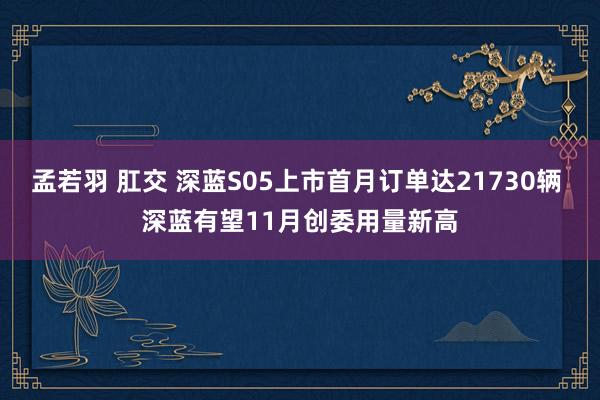 孟若羽 肛交 深蓝S05上市首月订单达21730辆
深蓝有望11月创委用量新高